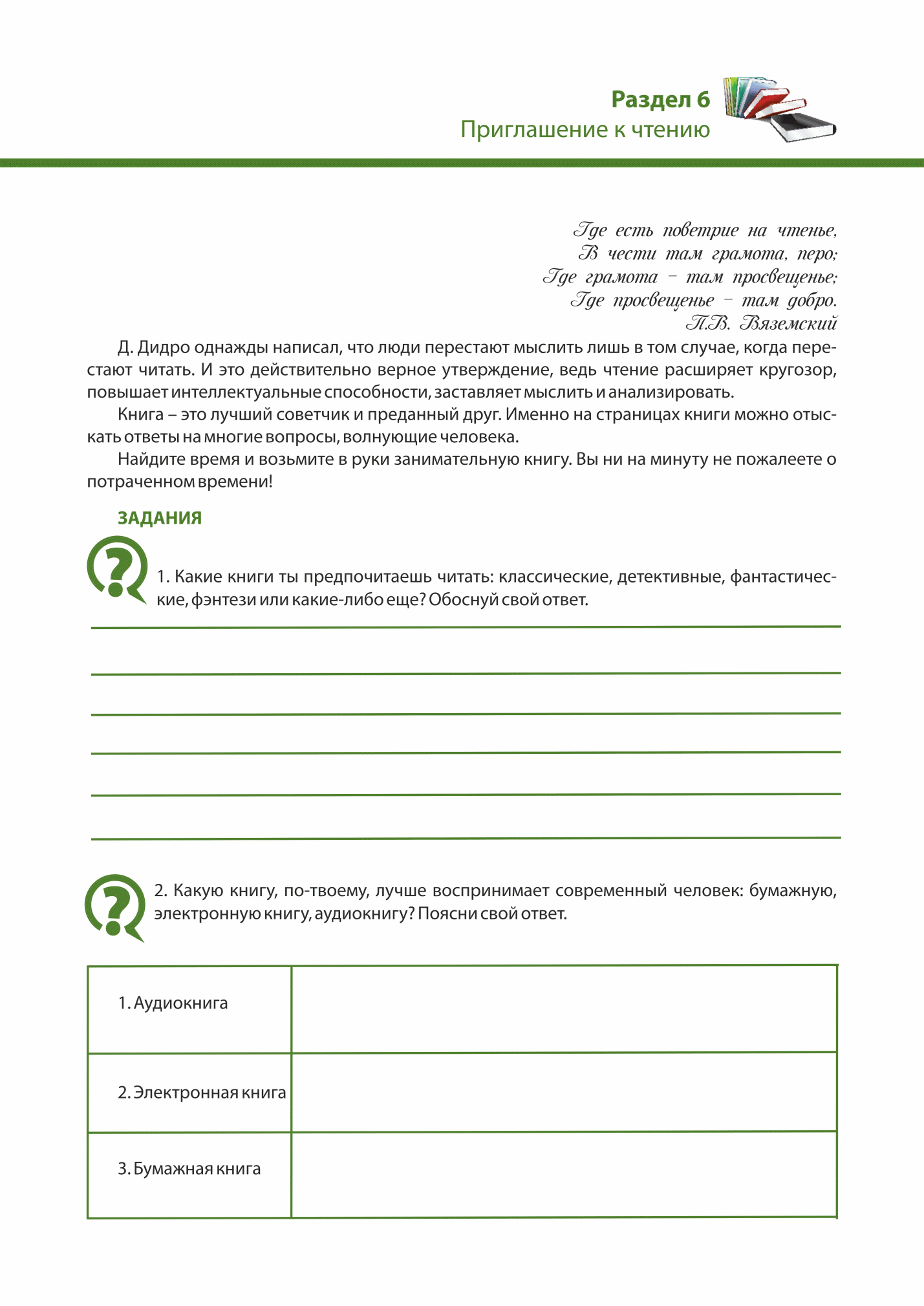 Раздел 6
Приглашение к чтению

Где есть поветрие на чтенье,
В чести там грамота, перо;
Где грамота – там просвещенье;
Где просвещенье – там добро.
П.В. Вяземский

Д. Дидро однажды написал, что люди перестают мыслить лишь в том случае, когда перестают читать. И это действительно верное утверждение, ведь чтение расширяет кругозор, повышает интеллектуальные способности, заставляет мыслить и анализировать.

Книга – это лучший советчик и преданный друг. Именно на страницах книги можно отыскать ответы на многие вопросы, волнующие человека.

Найдите время и возьмите в руки занимательную книгу. Вы ни на минуту не пожалеете о потраченном времени!

ЗАДАНИЯ

1. Какие книги ты предпочитаешь читать: классические, детективные, фантастические, фэнтези или какие-либо еще? Обоснуй свой ответ.

2. Какую книгу, по-твоему, лучше воспринимает современный человек: бумажную, электронную книгу, аудиокнигу? Поясни свой ответ.

| 1. Аудиокнига | |
|---|---|
| 2. Электронная книга | |
| 3. Бумажная книга | |